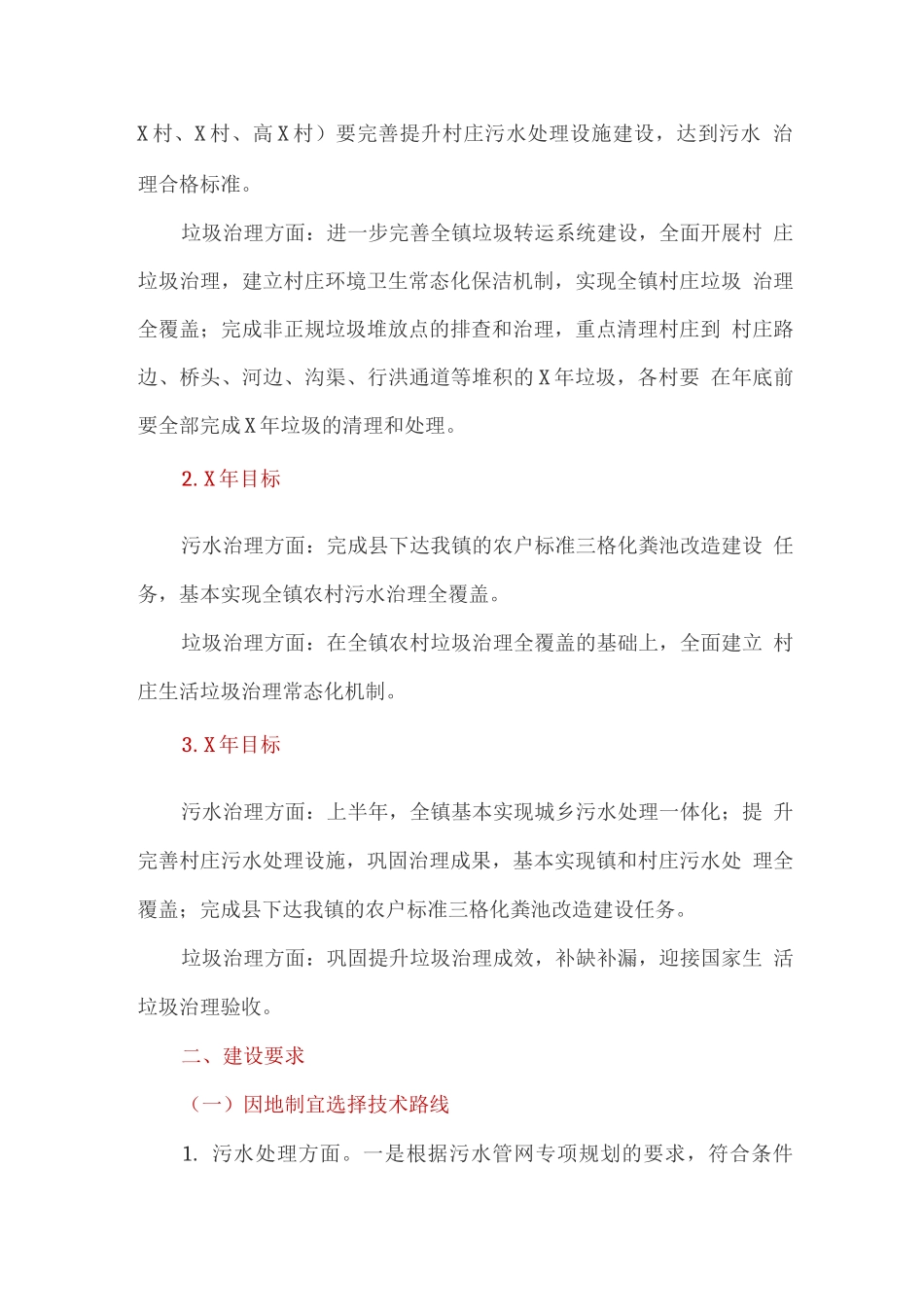 X村、X村、高X村）要完善提升村庄污水处理设施建设，达到污水 治理合格标准。

垃圾治理方面：进一步完善全镇垃圾转运系统建设，全面开展村 庄垃圾治理，建立村庄环境卫生常态化保洁机制，实现全镇村庄垃圾 治理全覆盖；完成非正规垃圾堆放点的排查和治理，重点清理村庄到 村庄路边、桥头、河边、沟渠、行洪通道等堆积的X年垃圾，各村要 在年底前要全部完成X年垃圾的清理和处理。

2. X年目标

污水治理方面：完成县下达我镇的农户标准三格化粪池改造建设 任务，基本实现全镇农村污水治理全覆盖。

垃圾治理方面：在全镇农村垃圾治理全覆盖的基础上，全面建立 村庄生活垃圾治理常态化机制。

3. X年目标

污水治理方面：上半年，全镇基本实现城乡污水处理一体化；提 升完善村庄污水处理设施，巩固治理成果，基本实现镇和村庄污水处 理全覆盖；完成县下达我镇的农户标准三格化粪池改造建设任务。

垃圾治理方面：巩固提升垃圾治理成效，补缺补漏，迎接国家生 活垃圾治理验收。

二、建设要求

（一）因地制宜选择技术路线

1. 污水处理方面。一是根据污水管网专项规划的要求，符合条件